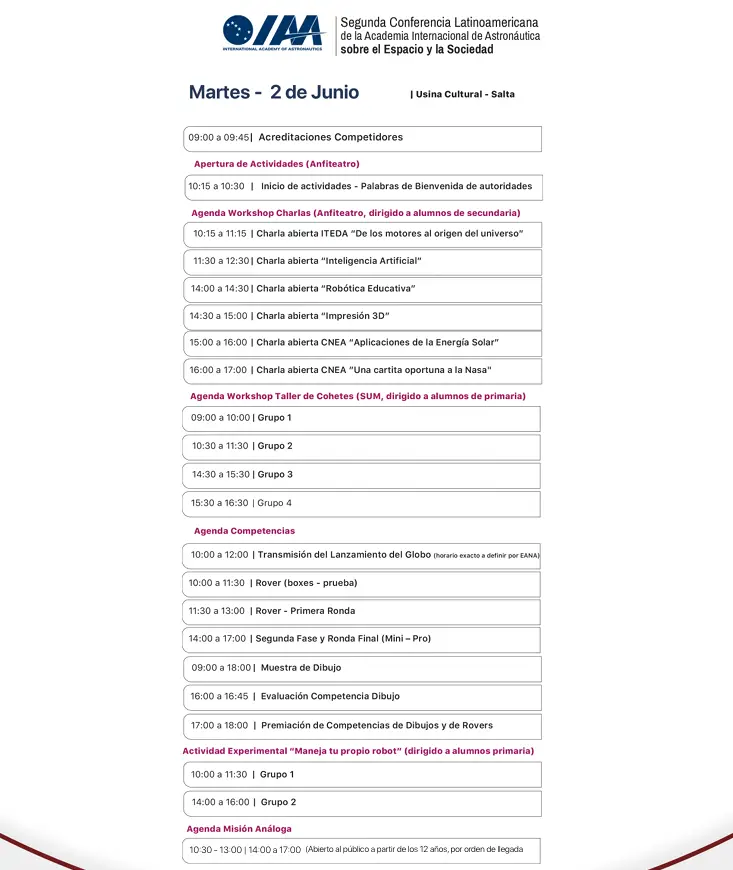 IAA
INTERNATIONAL ACADEMY OF ASTRONAUTICS

Segunda Conferencia Latinoamericana
de la Academia Internacional de Astronáutica
sobre el Espacio y la Sociedad

Martes - 2 de Junio | Usina Cultural - Salta

09:00 a 09:45 | Acreditaciones Competidores

Apertura de Actividades (Anfiteatro)

10:15 a 10:30 | Inicio de actividades - Palabras de Bienvenida de autoridades

Agenda Workshop Charlas (Anfiteatro, dirigido a alumnos de secundaria)

10:15 a 11:15 | Charla abierta ITEDA "De los motores al origen del universo"

11:30 a 12:30 | Charla abierta "Inteligencia Artificial"

14:00 a 14:30 | Charla abierta "Robótica Educativa"

14:30 a 15:00 | Charla abierta "Impresión 3D"

15:00 a 16:00 | Charla abierta CNEA "Aplicaciones de la Energía Solar"

16:00 a 17:00 | Charla abierta CNEA "Una cartita oportuna a la Nasa"

Agenda Workshop Taller de Cohetes (SUM, dirigido a alumnos de primaria)

09:00 a 10:00 | Grupo 1

10:30 a 11:30 | Grupo 2

14:30 a 15:30 | Grupo 3

15:30 a 16:30 | Grupo 4

Agenda Competencias

10:00 a 12:00 | Transmisión del Lanzamiento del Globo (horario exacto a definir por EANA)

10:00 a 11:30 | Rover (boxes - prueba)

11:30 a 13:00 | Rover - Primera Ronda

14:00 a 17:00 | Segunda Fase y Ronda Final (Mini – Pro)

09:00 a 18:00 | Muestra de Dibujo

16:00 a 16:45 | Evaluación Competencia Dibujo

17:00 a 18:00 | Premiación de Competencias de Dibujos y de Rovers

Actividad Experimental "Maneja tu propio robot" (dirigido a alumnos primaria)

10:00 a 11:30 | Grupo 1

14:00 a 16:00 | Grupo 2

Agenda Misión Análoga

10:30 - 13:00 | 14:00 a 17:00 (Abierto al público a partir de los 12 años, por orden de llegada